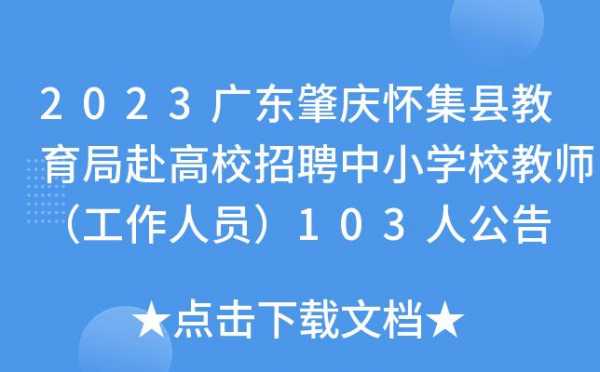 2023广东肇庆怀集县教育局赴高校招聘中小学校教师（工作人员）103人公告

★点击下载文档★